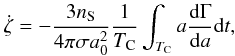 $\dot{\zeta} = -\frac{3n_{\mathrm{S}}}{4\pi\sigma a_0^2}\frac{1}{T_{\mathrm{C}}}\int_{T_{\mathrm{C}}} a\frac{\mathrm{d}\Gamma}{\mathrm{d}a}\mathrm{d}t,$